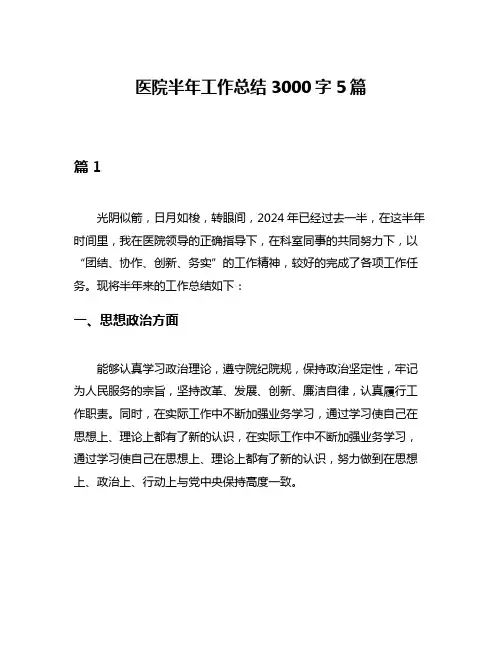 医院半年工作总结 3000 字 5 篇

篇 1

光阴似箭，日月如梭，转眼间，2024 年已经过去一半，在这半年时间里，我在医院领导的正确指导下，在科室同事的共同努力下，以“团结、协作、创新、务实”的工作精神，较好的完成了各项工作任务。现将半年来的工作总结如下：

一、思想政治方面

能够认真学习政治理论，遵守院纪院规，保持政治坚定性，牢记为人民服务的宗旨，坚持改革、发展、创新、廉洁自律，认真履行工作职责。同时，在实际工作中不断加强业务学习，通过学习使自己在思想上、理论上都有了新的认识，在实际工作中不断加强业务学习，通过学习使自己在思想上、理论上都有了新的认识，努力做到在思想上、政治上、行动上与党中央保持高度一致。